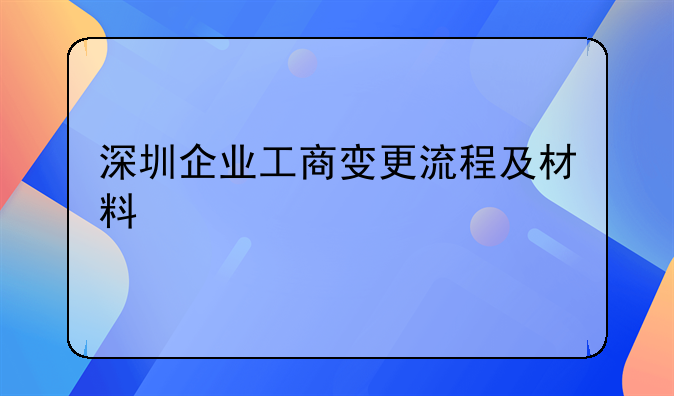 深圳企业工商变更流程及材料